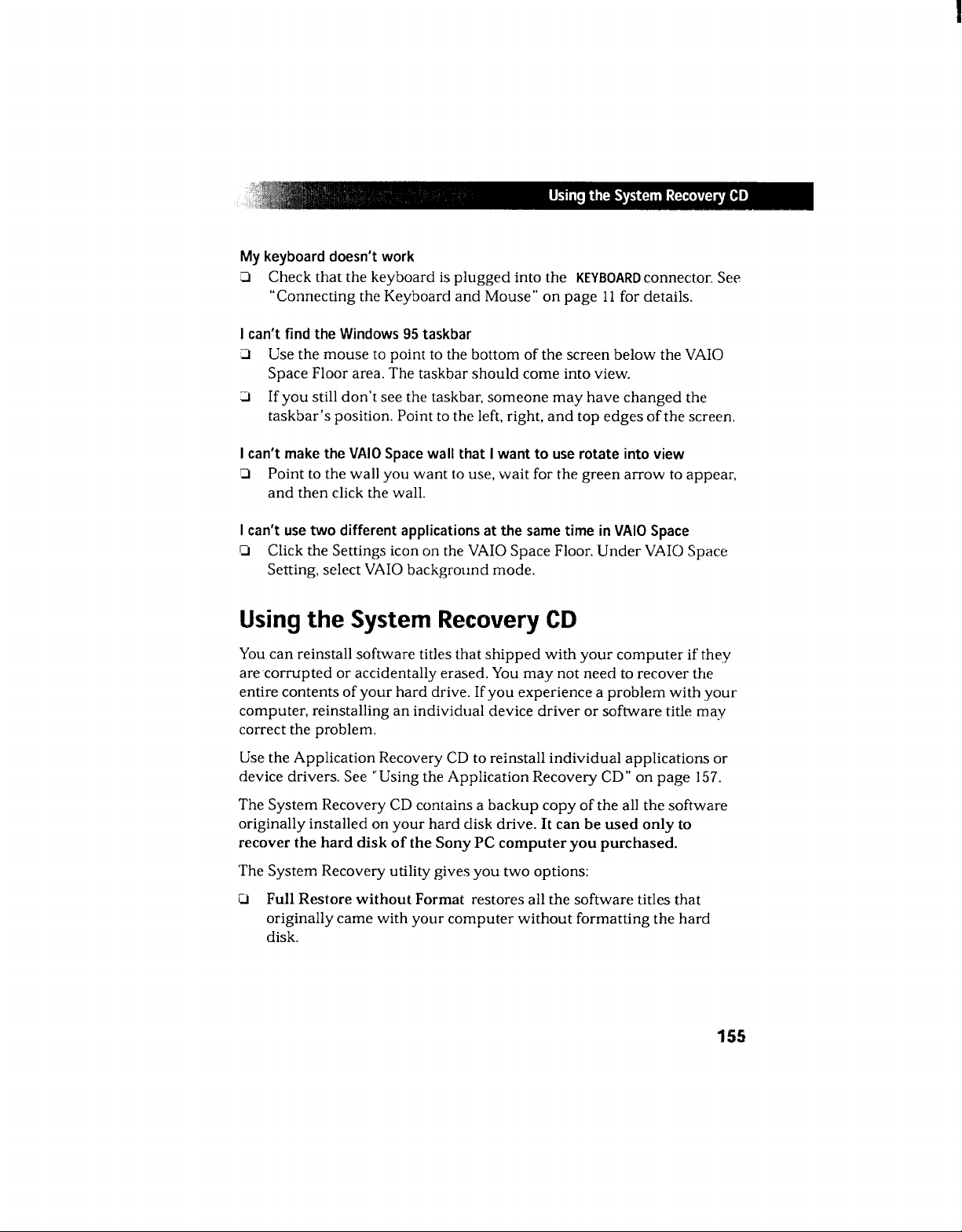 Using the System Recovery CD

My keyboard doesn't work

❑ Check that the keyboard is plugged into the KEYBOARD connector. See "Connecting the Keyboard and Mouse" on page 11 for details.

I can't find the Windows 95 taskbar

❑ Use the mouse to point to the bottom of the screen below the VAIO Space Floor area. The taskbar should come into view.

❑ If you still don't see the taskbar, someone may have changed the taskbar's position. Point to the left, right, and top edges of the screen.

I can't make the VAIO Space wall that I want to use rotate into view

❑ Point to the wall you want to use, wait for the green arrow to appear, and then click the wall.

I can't use two different applications at the same time in VAIO Space

❑ Click the Settings icon on the VAIO Space Floor. Under VAIO Space Setting, select VAIO background mode.

Using the System Recovery CD

You can reinstall software titles that shipped with your computer if they are corrupted or accidentally erased. You may not need to recover the entire contents of your hard drive. If you experience a problem with your computer, reinstalling an individual device driver or software title may correct the problem.

Use the Application Recovery CD to reinstall individual applications or device drivers. See "Using the Application Recovery CD" on page 157.

The System Recovery CD contains a backup copy of the all the software originally installed on your hard disk drive. It can be used only to recover the hard disk of the Sony PC computer you purchased.

The System Recovery utility gives you two options:

❑ Full Restore without Format restores all the software titles that originally came with your computer without formatting the hard disk.

155